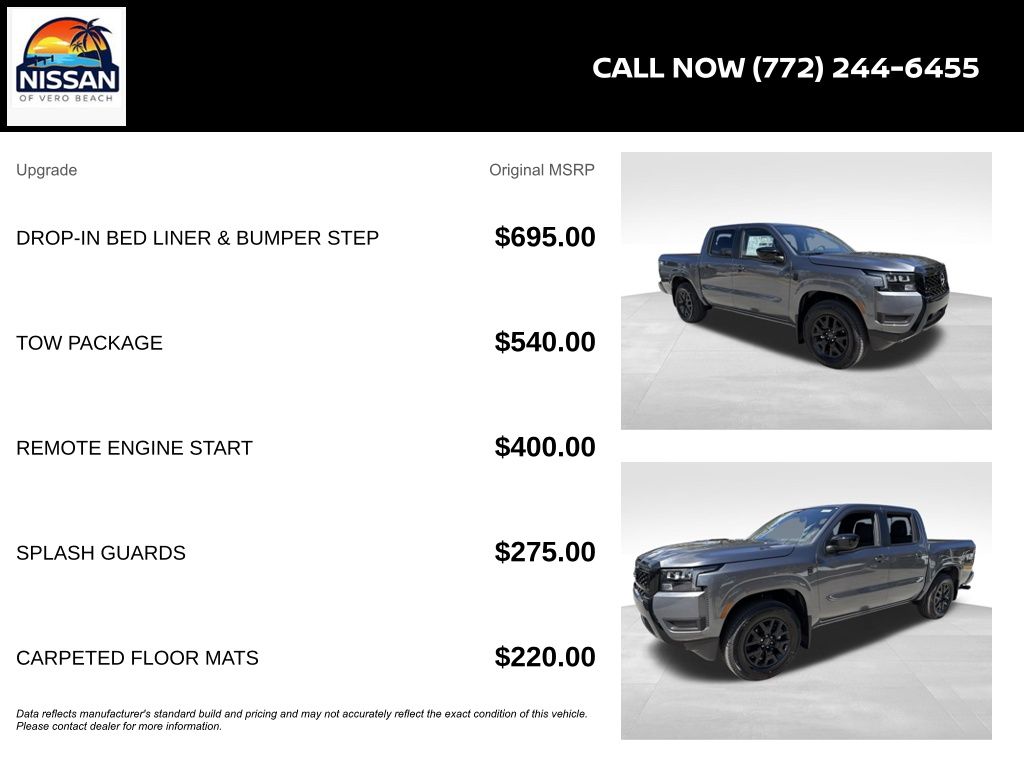 NISSAN
OF VERO BEACH

CALL NOW (772) 244-6455

| Upgrade | Original MSRP |
|---|---|
| DROP-IN BED LINER & BUMPER STEP | $695.00 |
| TOW PACKAGE | $540.00 |
| REMOTE ENGINE START | $400.00 |
| SPLASH GUARDS | $275.00 |
| CARPETED FLOOR MATS | $220.00 |

Data reflects manufacturer's standard build and pricing and may not accurately reflect the exact condition of this vehicle. Please contact dealer for more information.